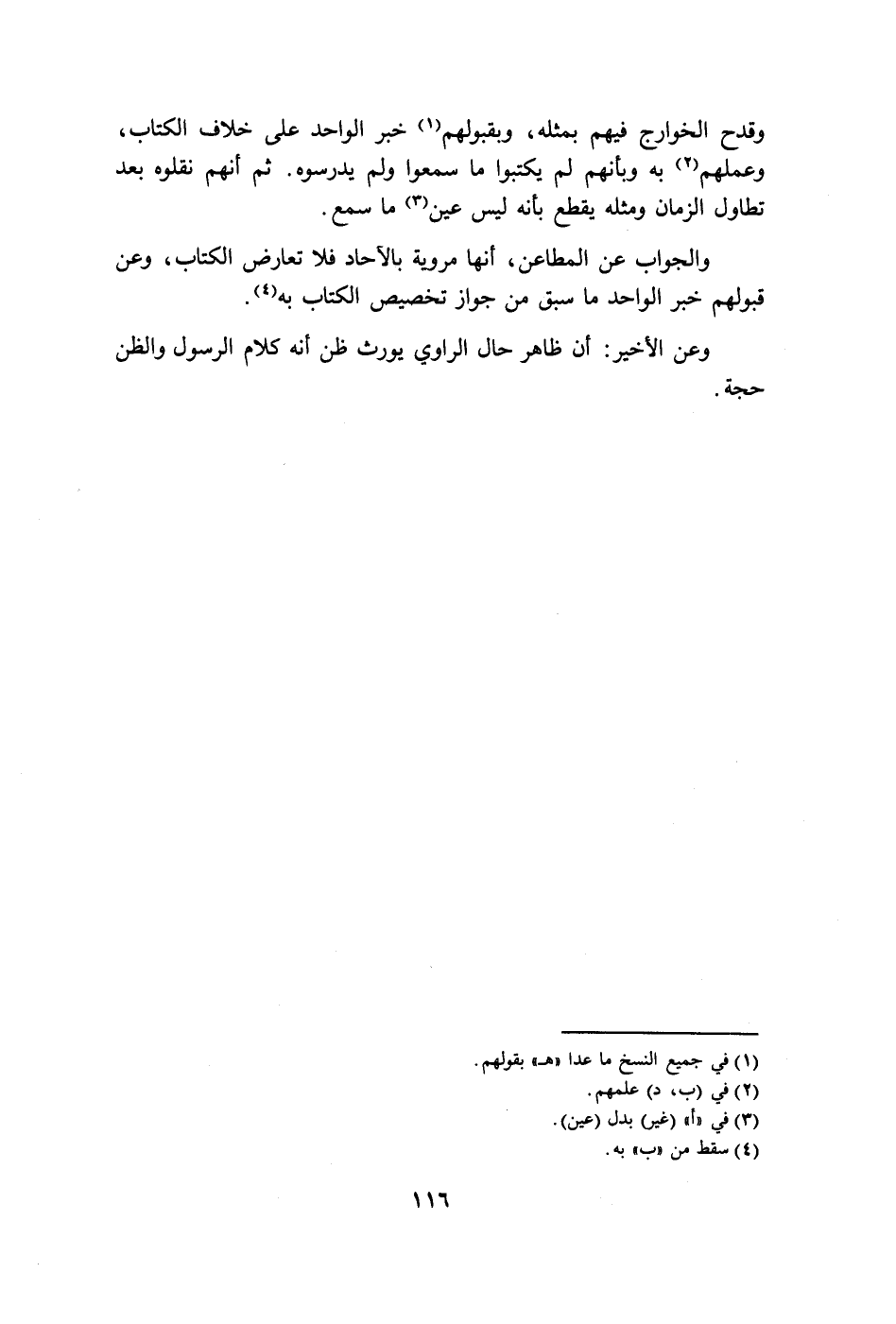 وقدح الخوارج فيهم بمثله، وبقبولهم(١) خبر الواحد على خلاف الكتاب، وعملهم(٢) به وبأنهم لم يكتبوا ما سمعوا ولم يدرسوه. ثم أنهم نقلوه بعد تطاول الزمان ومثله يقطع بأنه ليس عين(٣) ما سمع.

والجواب عن المطاعن، أنها مروية بالآحاد فلا تعارض الكتاب، وعن قبولهم خبر الواحد ما سبق من جواز تخصيص الكتاب به(٤).

وعن الأخير: أن ظاهر حال الراوي يورث ظن أنه كلام الرسول والظن حجة.

(١) في جميع النسخ ما عدا «هـ» بقولهم.
(٢) في (ب، د) علمهم.
(٣) في «أ» (غير) بدل (عين).
(٤) سقط من «ب» به.

١١٦